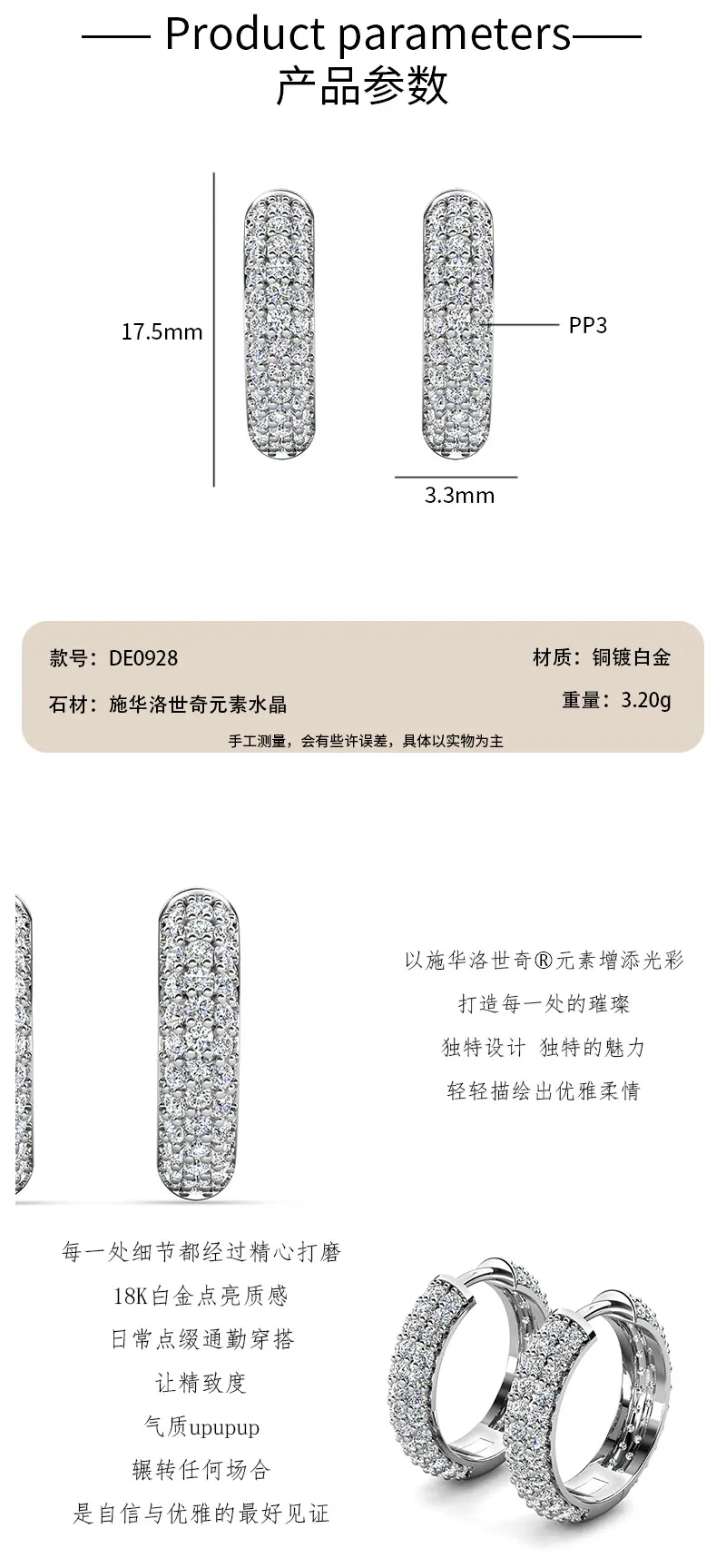 —— Product parameters——
产品参数

17.5mm

PP3

3.3mm

款号：DE0928

材质：铜镀白金

石材：施华洛世奇元素水晶

重量：3.20g

手工测量，会有些许误差，具体以实物为主

以施华洛世奇®元素增添光彩
打造每一处的璀璨
独特设计 独特的魅力
轻轻描绘出优雅柔情

每一处细节都经过精心打磨
18K白金点亮质感
日常点缀通勤穿搭
让精致度
气质upupup
辗转任何场合
是自信与优雅的最好见证